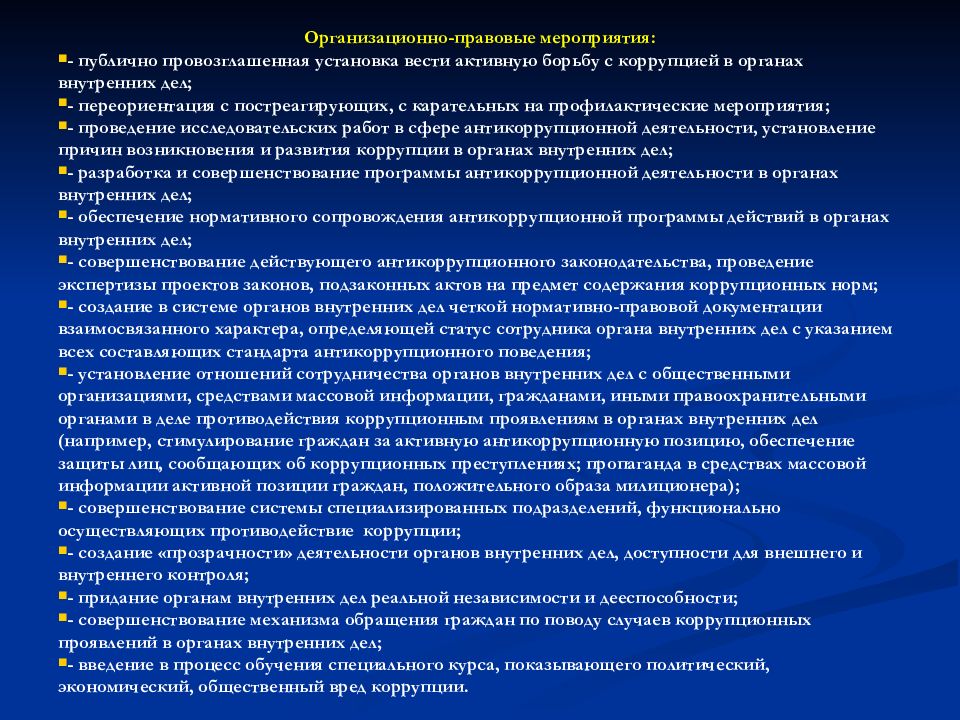 Организационно-правовые мероприятия:

- публично провозглашенная установка вести активную борьбу с коррупцией в органах внутренних дел;

- переориентация с постреагирующих, с карательных на профилактические мероприятия;

- проведение исследовательских работ в сфере антикоррупционной деятельности, установление причин возникновения и развития коррупции в органах внутренних дел;

- разработка и совершенствование программы антикоррупционной деятельности в органах внутренних дел;

- обеспечение нормативного сопровождения антикоррупционной программы действий в органах внутренних дел;

- совершенствование действующего антикоррупционного законодательства, проведение экспертизы проектов законов, подзаконных актов на предмет содержания коррупционных норм;

- создание в системе органов внутренних дел четкой нормативно-правовой документации взаимосвязанного характера, определяющей статус сотрудника органа внутренних дел с указанием всех составляющих стандарта антикоррупционного поведения;

- установление отношений сотрудничества органов внутренних дел с общественными организациями, средствами массовой информации, гражданами, иными правоохранительными органами в деле противодействия коррупционным проявлениям в органах внутренних дел (например, стимулирование граждан за активную антикоррупционную позицию, обеспечение защиты лиц, сообщающих об коррупционных преступлениях; пропаганда в средствах массовой информации активной позиции граждан, положительного образа милиционера);

- совершенствование системы специализированных подразделений, функционально осуществляющих противодействие коррупции;

- создание «прозрачности» деятельности органов внутренних дел, доступности для внешнего и внутреннего контроля;

- придание органам внутренних дел реальной независимости и дееспособности;

- совершенствование механизма обращения граждан по поводу случаев коррупционных проявлений в органах внутренних дел;

- введение в процесс обучения специального курса, показывающего политический, экономический, общественный вред коррупции.